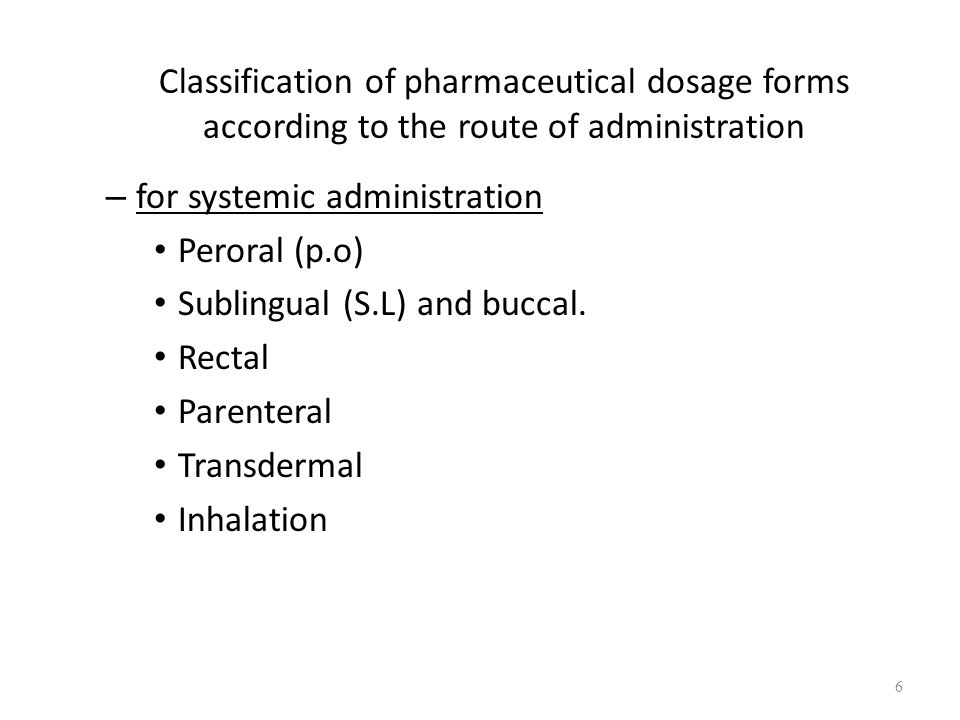 Classification of pharmaceutical dosage forms according to the route of administration

– for systemic administration
• Peroral (p.o)
• Sublingual (S.L) and buccal.
• Rectal
• Parenteral
• Transdermal
• Inhalation

6